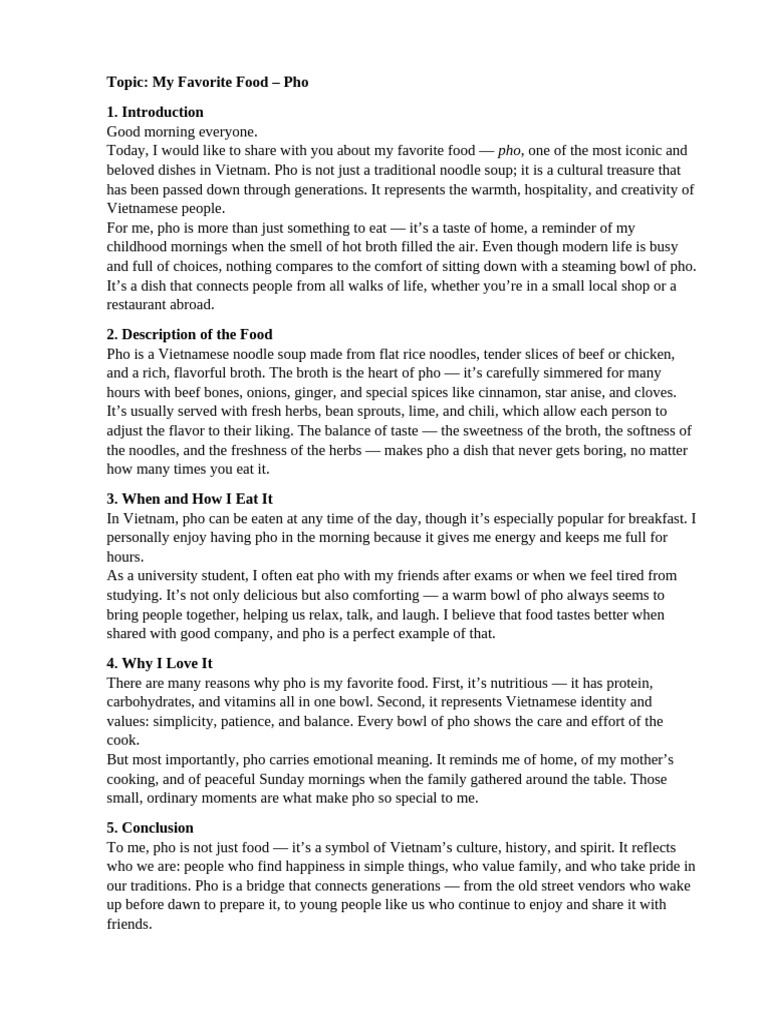 Topic: My Favorite Food – Pho

1. Introduction
Good morning everyone.
Today, I would like to share with you about my favorite food — pho, one of the most iconic and beloved dishes in Vietnam. Pho is not just a traditional noodle soup; it is a cultural treasure that has been passed down through generations. It represents the warmth, hospitality, and creativity of Vietnamese people.
For me, pho is more than just something to eat — it's a taste of home, a reminder of my childhood mornings when the smell of hot broth filled the air. Even though modern life is busy and full of choices, nothing compares to the comfort of sitting down with a steaming bowl of pho. It's a dish that connects people from all walks of life, whether you're in a small local shop or a restaurant abroad.

2. Description of the Food
Pho is a Vietnamese noodle soup made from flat rice noodles, tender slices of beef or chicken, and a rich, flavorful broth. The broth is the heart of pho — it's carefully simmered for many hours with beef bones, onions, ginger, and special spices like cinnamon, star anise, and cloves. It's usually served with fresh herbs, bean sprouts, lime, and chili, which allow each person to adjust the flavor to their liking. The balance of taste — the sweetness of the broth, the softness of the noodles, and the freshness of the herbs — makes pho a dish that never gets boring, no matter how many times you eat it.

3. When and How I Eat It
In Vietnam, pho can be eaten at any time of the day, though it's especially popular for breakfast. I personally enjoy having pho in the morning because it gives me energy and keeps me full for hours.
As a university student, I often eat pho with my friends after exams or when we feel tired from studying. It's not only delicious but also comforting — a warm bowl of pho always seems to bring people together, helping us relax, talk, and laugh. I believe that food tastes better when shared with good company, and pho is a perfect example of that.

4. Why I Love It
There are many reasons why pho is my favorite food. First, it's nutritious — it has protein, carbohydrates, and vitamins all in one bowl. Second, it represents Vietnamese identity and values: simplicity, patience, and balance. Every bowl of pho shows the care and effort of the cook.
But most importantly, pho carries emotional meaning. It reminds me of home, of my mother's cooking, and of peaceful Sunday mornings when the family gathered around the table. Those small, ordinary moments are what make pho so special to me.

5. Conclusion
To me, pho is not just food — it's a symbol of Vietnam's culture, history, and spirit. It reflects who we are: people who find happiness in simple things, who value family, and who take pride in our traditions. Pho is a bridge that connects generations — from the old street vendors who wake up before dawn to prepare it, to young people like us who continue to enjoy and share it with friends.